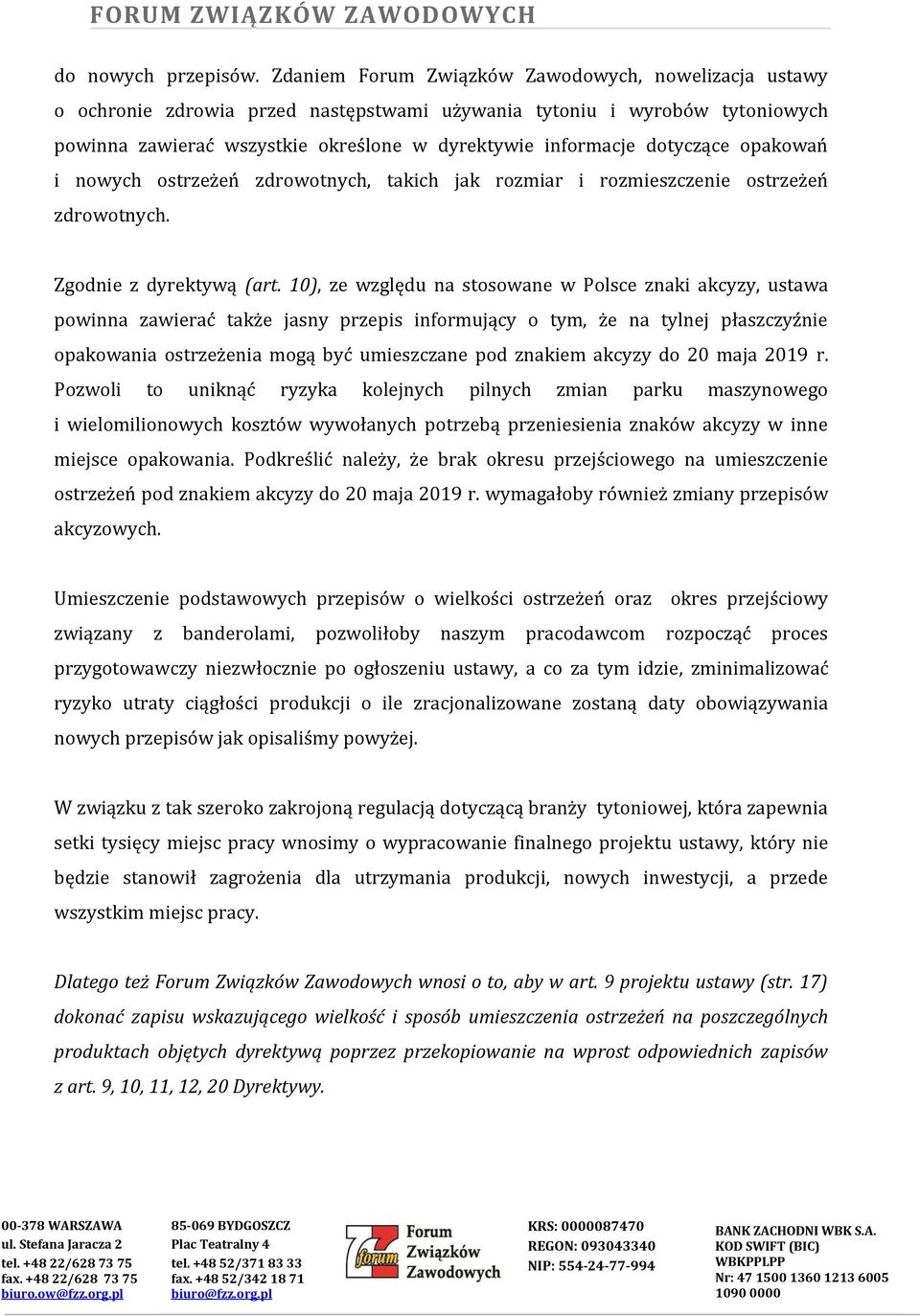 FORUM ZWIĄZKÓW ZAWODOWYCH

do nowych przepisów. Zdaniem Forum Związków Zawodowych, nowelizacja ustawy o ochronie zdrowia przed następstwami używania tytoniu i wyrobów tytoniowych powinna zawierać wszystkie określone w dyrektywie informacje dotyczące opakowań i nowych ostrzeżeń zdrowotnych, takich jak rozmiar i rozmieszczenie ostrzeżeń zdrowotnych.

Zgodnie z dyrektywą (art. 10), ze względu na stosowane w Polsce znaki akcyzy, ustawa powinna zawierać także jasny przepis informujący o tym, że na tylnej płaszczyźnie opakowania ostrzeżenia mogą być umieszczane pod znakiem akcyzy do 20 maja 2019 r. Pozwoli to uniknąć ryzyka kolejnych pilnych zmian parku maszynowego i wielomilionowych kosztów wywołanych potrzebą przeniesienia znaków akcyzy w inne miejsce opakowania. Podkreślić należy, że brak okresu przejściowego na umieszczenie ostrzeżeń pod znakiem akcyzy do 20 maja 2019 r. wymagałoby również zmiany przepisów akcyzowych.

Umieszczenie podstawowych przepisów o wielkości ostrzeżeń oraz okres przejściowy związany z banderolami, pozwoliłoby naszym pracodawcom rozpocząć proces przygotowawczy niezwłocznie po ogłoszeniu ustawy, a co za tym idzie, zminimalizować ryzyko utraty ciągłości produkcji o ile zracjonalizowane zostaną daty obowiązywania nowych przepisów jak opisaliśmy powyżej.

W związku z tak szeroko zakrojoną regulacją dotyczącą branży tytoniowej, która zapewnia setki tysięcy miejsc pracy wnosimy o wypracowanie finalnego projektu ustawy, który nie będzie stanowił zagrożenia dla utrzymania produkcji, nowych inwestycji, a przede wszystkim miejsc pracy.

Dlatego też Forum Związków Zawodowych wnosi o to, aby w art. 9 projektu ustawy (str. 17) dokonać zapisu wskazującego wielkość i sposób umieszczenia ostrzeżeń na poszczególnych produktach objętych dyrektywą poprzez przekopiowanie na wprost odpowiednich zapisów z art. 9, 10, 11, 12, 20 Dyrektywy.

00-378 WARSZAWA
ul. Stefana Jaracza 2
tel. +48 22/628 73 75
fax. +48 22/628 73 75
biuro.ow@fzz.org.pl

85-069 BYDGOSZCZ
Plac Teatralny 4
tel. +48 52/371 83 33
fax. +48 52/342 18 71
biuro@fzz.org.pl

forum Forum Związków Zawodowych

KRS: 0000087470
REGON: 093043340
NIP: 554-24-77-994

BANK ZACHODNI WBK S.A.
KOD SWIFT (BIC)
WBKPPLPP
Nr: 47 1500 1360 1213 6005 1090 0000